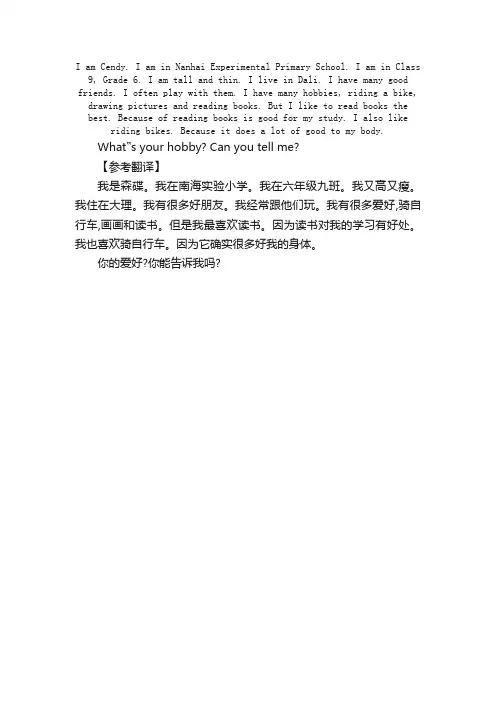 I am Cendy. I am in Nanhai Experimental Primary School. I am in Class 9, Grade 6. I am tall and thin. I live in Dali. I have many good friends. I often play with them. I have many hobbies, riding a bike, drawing pictures and reading books. But I like to read books the best. Because of reading books is good for my study. I also like riding bikes. Because it does a lot of good to my body.

What"s your hobby? Can you tell me?

【参考翻译】

我是森碟。我在南海实验小学。我在六年级九班。我又高又瘦。我住在大理。我有很多好朋友。我经常跟他们玩。我有很多爱好,骑自行车,画画和读书。但是我最喜欢读书。因为读书对我的学习有好处。我也喜欢骑自行车。因为它确实很多好我的身体。

你的爱好?你能告诉我吗?